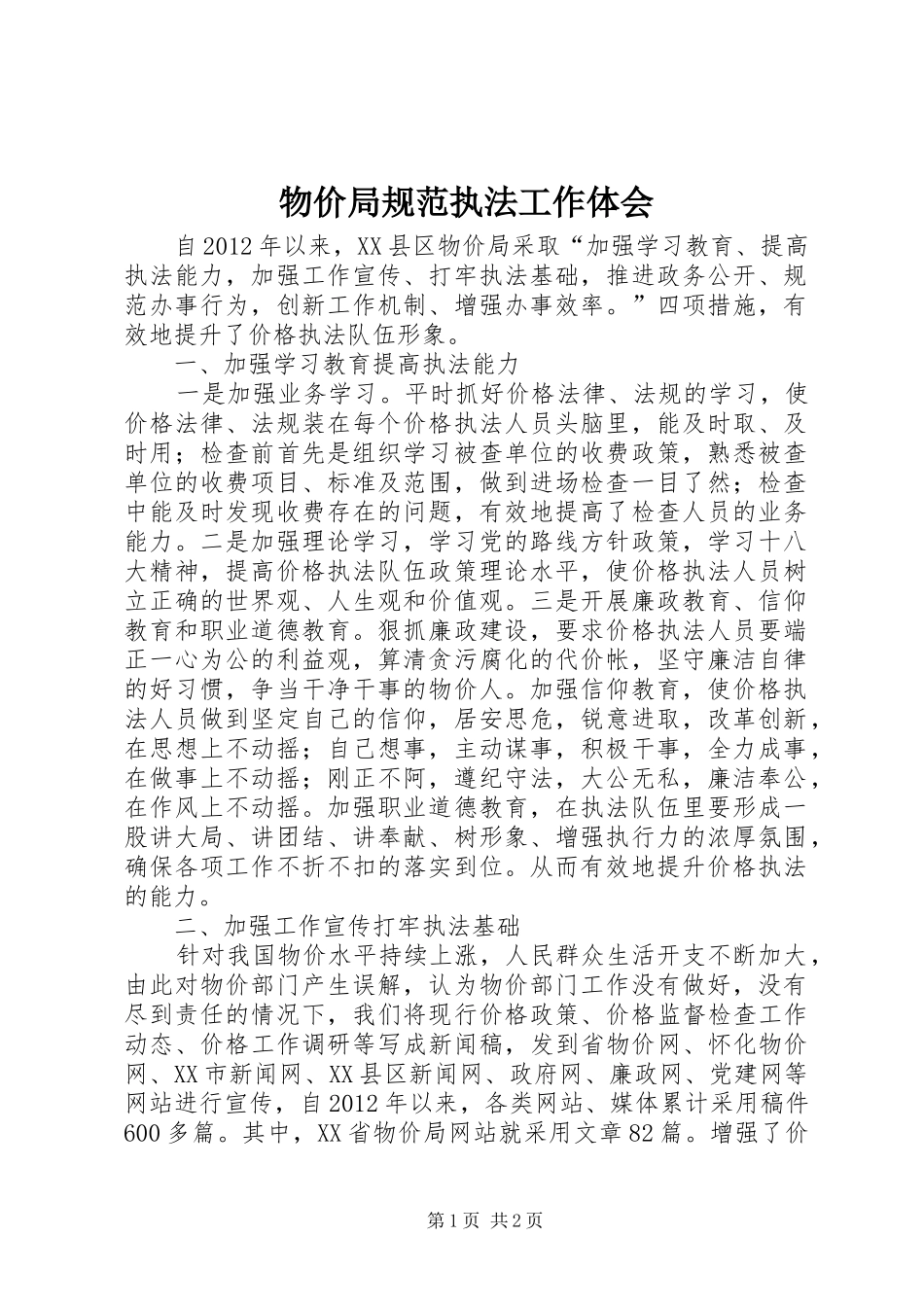 物价局规范执法工作体会

自2012年以来，XX县区物价局采取“加强学习教育、提高执法能力，加强工作宣传、打牢执法基础，推进政务公开、规范办事行为，创新工作机制、增强办事效率。”四项措施，有效地提升了价格执法队伍形象。

一、加强学习教育提高执法能力

一是加强业务学习。平时抓好价格法律、法规的学习，使价格法律、法规装在每个价格执法人员头脑里，能及时取、及时用；检查前首先是组织学习被查单位的收费政策，熟悉被查单位的收费项目、标准及范围，做到进场检查一目了然；检查中能及时发现收费存在的问题，有效地提高了检查人员的业务能力。二是加强理论学习，学习党的路线方针政策，学习十八大精神，提高价格执法队伍政策理论水平，使价格执法人员树立正确的世界观、人生观和价值观。三是开展廉政教育、信仰教育和职业道德教育。狠抓廉政建设，要求价格执法人员要端正一心为公的利益观，算清贪污腐化的代价帐，坚守廉洁自律的好习惯，争当干净干事的物价人。加强信仰教育，使价格执法人员做到坚定自己的信仰，居安思危，锐意进取，改革创新，在思想上不动摇；自己想事，主动谋事，积极干事，全力成事，在做事上不动摇；刚正不阿，遵纪守法，大公无私，廉洁奉公，在作风上不动摇。加强职业道德教育，在执法队伍里要形成一股讲大局、讲团结、讲奉献、树形象、增强执行力的浓厚氛围，确保各项工作不折不扣的落实到位。从而有效地提升价格执法的能力。

二、加强工作宣传打牢执法基础

针对我国物价水平持续上涨，人民群众生活开支不断加大，由此对物价部门产生误解，认为物价部门工作没有做好，没有尽到责任的情况下，我们将现行价格政策、价格监督检查工作动态、价格工作调研等写成新闻稿，发到省物价网、怀化物价网、XX市新闻网、XX县区新闻网、政府网、廉政网、党建网等网站进行宣传，自2012年以来，各类网站、媒体累计采用稿件600多篇。其中，XX省物价局网站就采用文章82篇。增强了价

第1页 共2页